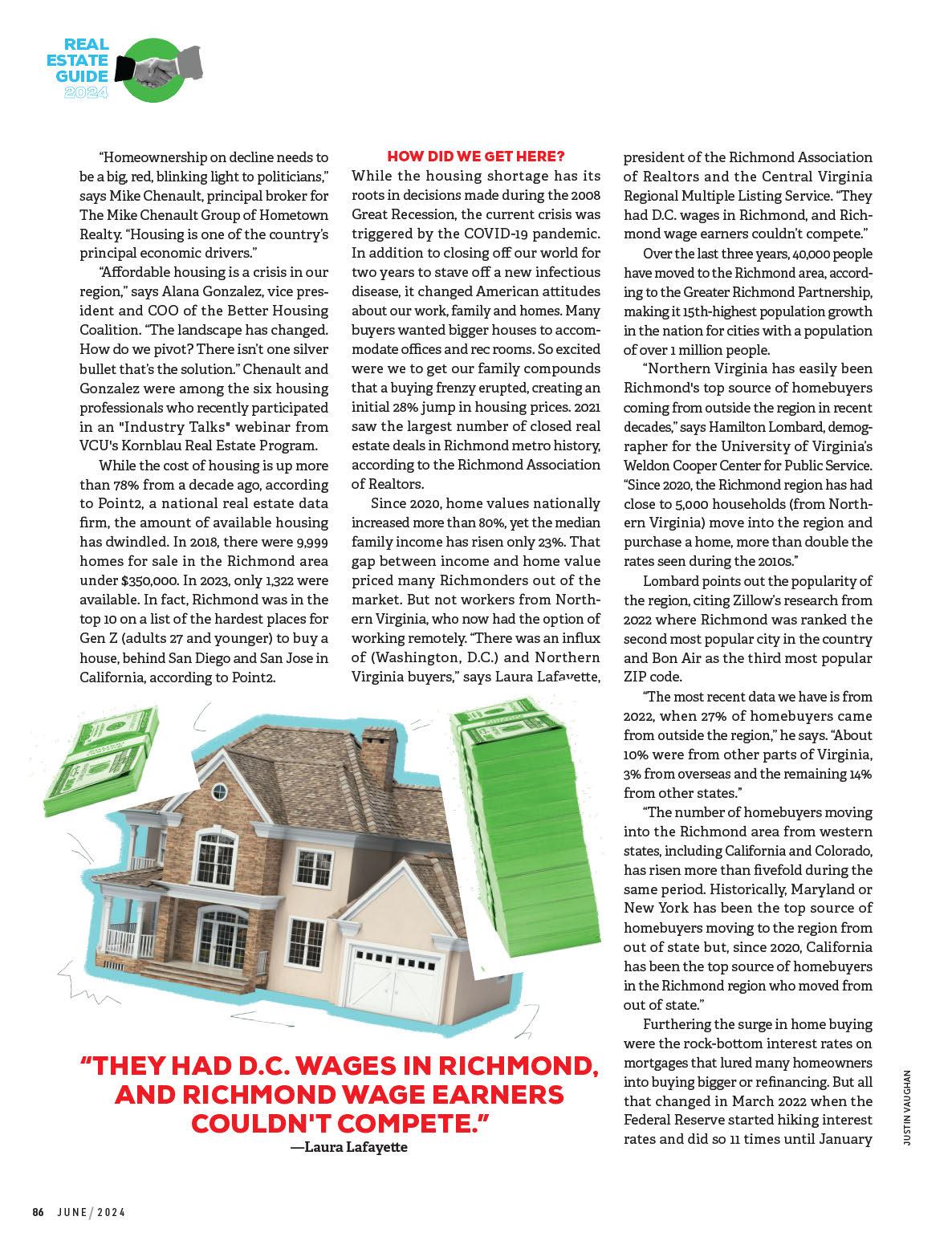 REAL ESTATE GUIDE 2024

"Homeownership on decline needs to be a big, red, blinking light to politicians," says Mike Chenault, principal broker for The Mike Chenault Group of Hometown Realty. "Housing is one of the country's principal economic drivers."

"Affordable housing is a crisis in our region," says Alana Gonzalez, vice president and COO of the Better Housing Coalition. "The landscape has changed. How do we pivot? There isn't one silver bullet that's the solution." Chenault and Gonzalez were among the six housing professionals who recently participated in an "Industry Talks" webinar from VCU's Kornblau Real Estate Program.

While the cost of housing is up more than 78% from a decade ago, according to Point2, a national real estate data firm, the amount of available housing has dwindled. In 2018, there were 9,999 homes for sale in the Richmond area under $350,000. In 2023, only 1,322 were available. In fact, Richmond was in the top 10 on a list of the hardest places for Gen Z (adults 27 and younger) to buy a house, behind San Diego and San Jose in California, according to Point2.

HOW DID WE GET HERE?

While the housing shortage has its roots in decisions made during the 2008 Great Recession, the current crisis was triggered by the COVID-19 pandemic. In addition to closing off our world for two years to stave off a new infectious disease, it changed American attitudes about our work, family and homes. Many buyers wanted bigger houses to accommodate offices and rec rooms. So excited were we to get our family compounds that a buying frenzy erupted, creating an initial 28% jump in housing prices. 2021 saw the largest number of closed real estate deals in Richmond metro history, according to the Richmond Association of Realtors.

Since 2020, home values nationally increased more than 80%, yet the median family income has risen only 23%. That gap between income and home value priced many Richmonders out of the market. But not workers from Northern Virginia, who now had the option of working remotely. "There was an influx of (Washington, D.C.) and Northern Virginia buyers," says Laura Lafayette, president of the Richmond Association of Realtors and the Central Virginia Regional Multiple Listing Service. "They had D.C. wages in Richmond, and Richmond wage earners couldn't compete."

Over the last three years, 40,000 people have moved to the Richmond area, according to the Greater Richmond Partnership, making it 15th-highest population growth in the nation for cities with a population of over 1 million people.

"Northern Virginia has easily been Richmond's top source of homebuyers coming from outside the region in recent decades," says Hamilton Lombard, demographer for the University of Virginia's Weldon Cooper Center for Public Service. "Since 2020, the Richmond region has had close to 5,000 households (from Northern Virginia) move into the region and purchase a home, more than double the rates seen during the 2010s."

Lombard points out the popularity of the region, citing Zillow's research from 2022 where Richmond was ranked the second most popular city in the country and Bon Air as the third most popular ZIP code.

"The most recent data we have is from 2022, when 27% of homebuyers came from outside the region," he says. "About 10% were from other parts of Virginia, 3% from overseas and the remaining 14% from other states."

"The number of homebuyers moving into the Richmond area from western states, including California and Colorado, has risen more than fivefold during the same period. Historically, Maryland or New York has been the top source of homebuyers moving to the region from out of state but, since 2020, California has been the top source of homebuyers in the Richmond region who moved from out of state."

Furthering the surge in home buying were the rock-bottom interest rates on mortgages that lured many homeowners into buying bigger or refinancing. But all that changed in March 2022 when the Federal Reserve started hiking interest rates and did so 11 times until January

"THEY HAD D.C. WAGES IN RICHMOND, AND RICHMOND WAGE EARNERS COULDN'T COMPETE."
—Laura Lafayette

JUSTIN VAUGHAN

86 JUNE / 2024